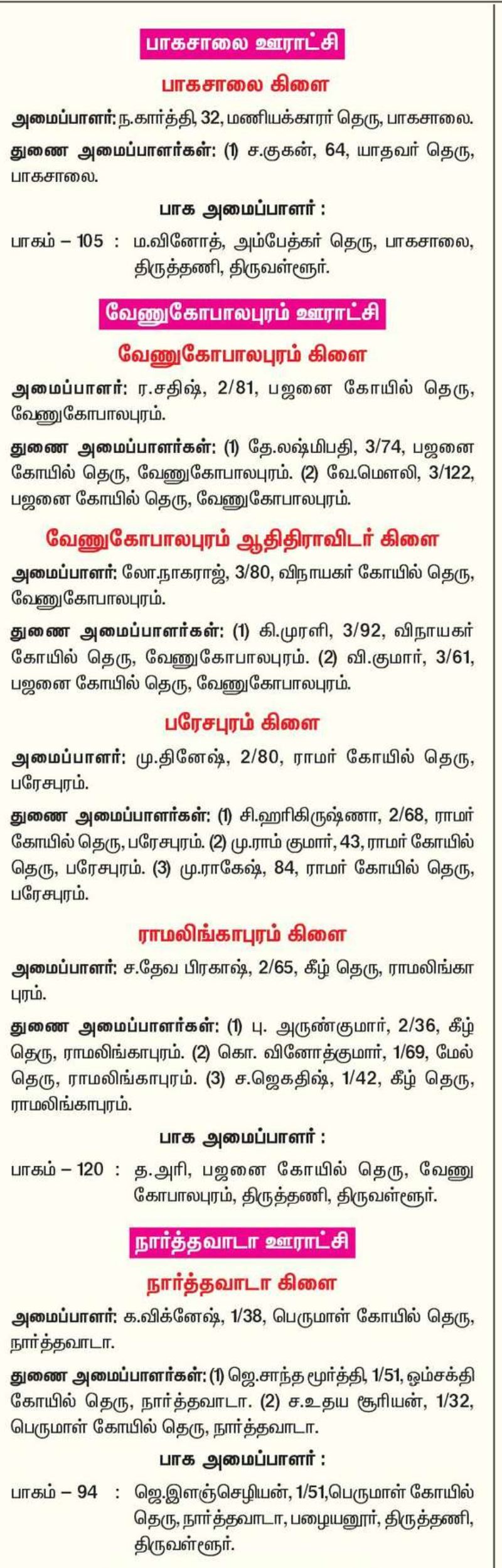 பாகசாலை ஊராட்சி

பாகசாலை கிளை

அமைப்பாளர்: ந.கார்த்தி, 32, மணியக்காரர் தெரு, பாகசாலை.

துணை அமைப்பாளர்கள்: (1) ச.குகன், 64, யாதவர் தெரு, பாகசாலை.

பாக அமைப்பாளர் :

பாகம் – 105 : ம.வினோத், அம்பேத்கர் தெரு, பாகசாலை, திருத்தணி, திருவள்ளூர்.

வேணுகோபாலபுரம் ஊராட்சி

வேணுகோபாலபுரம் கிளை

அமைப்பாளர்: ர.சதிஷ், 2/81, பஜனை கோயில் தெரு, வேணுகோபாலபுரம்.

துணை அமைப்பாளர்கள்: (1) தே.லஷ்மிபதி, 3/74, பஜனை கோயில் தெரு, வேணுகோபாலபுரம். (2) வே.மௌலி, 3/122, பஜனை கோயில் தெரு, வேணுகோபாலபுரம்.

வேணுகோபாலபுரம் ஆதிதிராவிடர் கிளை

அமைப்பாளர்: லோ.நாகராஜ், 3/80, விநாயகர் கோயில் தெரு, வேணுகோபாலபுரம்.

துணை அமைப்பாளர்கள்: (1) கி.முரளி, 3/92, விநாயகர் கோயில் தெரு, வேணுகோபாலபுரம். (2) வி.குமார், 3/61, பஜனை கோயில் தெரு, வேணுகோபாலபுரம்.

பரேசபுரம் கிளை

அமைப்பாளர்: மு.தினேஷ், 2/80, ராமர் கோயில் தெரு, பரேசபுரம்.

துணை அமைப்பாளர்கள்: (1) சி.ஹரிகிருஷ்ணா, 2/68, ராமர் கோயில் தெரு, பரேசபுரம். (2) மு.ராம் குமார், 43, ராமர் கோயில் தெரு, பரேசபுரம். (3) மு.ராகேஷ், 84, ராமர் கோயில் தெரு, பரேசபுரம்.

ராமலிங்காபுரம் கிளை

அமைப்பாளர்: ச.தேவ பிரகாஷ், 2/65, கீழ் தெரு, ராமலிங்காபுரம்.

துணை அமைப்பாளர்கள்: (1) பு. அருண்குமார், 2/36, கீழ் தெரு, ராமலிங்காபுரம். (2) கொ. வினோத்குமார், 1/69, மேல் தெரு, ராமலிங்காபுரம். (3) ச.ஜெகதிஷ், 1/42, கீழ் தெரு, ராமலிங்காபுரம்.

பாக அமைப்பாளர் :

பாகம் – 120 : த.அரி, பஜனை கோயில் தெரு, வேணுகோபாலபுரம், திருத்தணி, திருவள்ளூர்.

நார்த்தவாடா ஊராட்சி

நார்த்தவாடா கிளை

அமைப்பாளர்: க.விக்னேஷ், 1/38, பெருமாள் கோயில் தெரு, நார்த்தவாடா.

துணை அமைப்பாளர்கள்: (1) ஜெ.சாந்த மூர்த்தி, 1/51, ஓம்சக்தி கோயில் தெரு, நார்த்தவாடா. (2) ச.உதய சூரியன், 1/32, பெருமாள் கோயில் தெரு, நார்த்தவாடா.

பாக அமைப்பாளர் :

பாகம் – 94 : ஜெ.இளஞ்செழியன், 1/51,பெருமாள் கோயில் தெரு, நார்த்தவாடா, பழையனூர், திருத்தணி, திருவள்ளூர்.